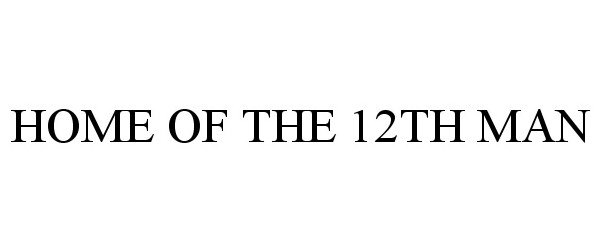 HOME OF THE 12TH MAN